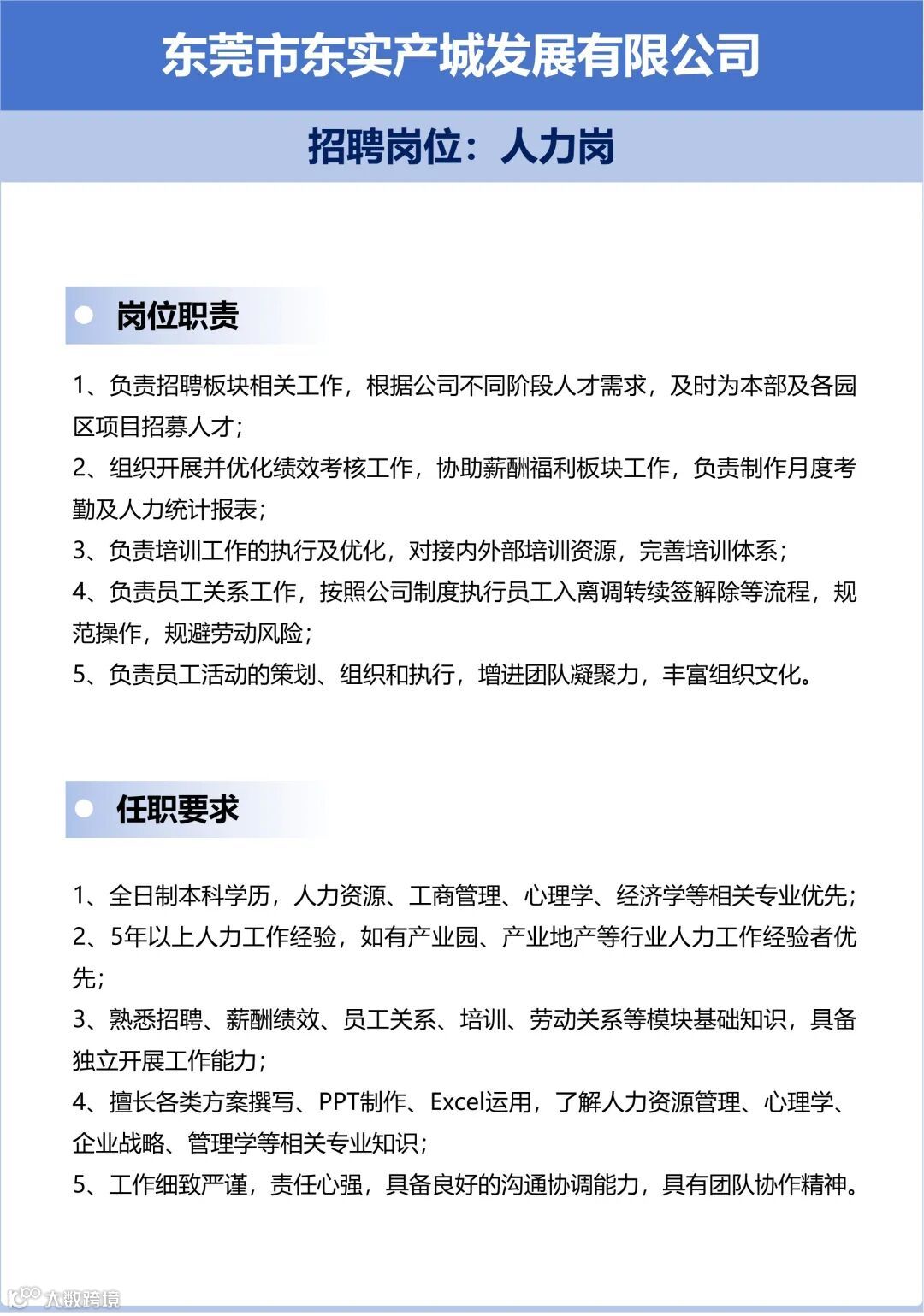 东莞市东实产城发展有限公司

招聘岗位：人力岗

岗位职责

1、负责招聘板块相关工作，根据公司不同阶段人才需求，及时为本部及各园区项目招募人才；
2、组织开展并优化绩效考核工作，协助薪酬福利板块工作，负责制作月度考勤及人力统计报表；
3、负责培训工作的执行及优化，对接内外部培训资源，完善培训体系；
4、负责员工关系工作，按照公司制度执行员工入离调转续签解除等流程，规范操作，规避劳动风险；
5、负责员工活动的策划、组织和执行，增进团队凝聚力，丰富组织文化。

任职要求

1、全日制本科学历，人力资源、工商管理、心理学、经济学等相关专业优先；
2、5年以上人力工作经验，如有产业园、产业地产等行业人力工作经验者优先；
3、熟悉招聘、薪酬绩效、员工关系、培训、劳动关系等模块基础知识，具备独立开展工作能力；
4、擅长各类方案撰写、PPT制作、Excel运用，了解人力资源管理、心理学、企业战略、管理学等相关专业知识；
5、工作细致严谨，责任心强，具备良好的沟通协调能力，具有团队协作精神。

大数跨境